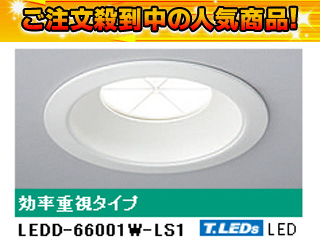 ご注文殺到中の人気商品!

効率重視タイプ

LEDD-66001W-LS1 T.LEDs LED